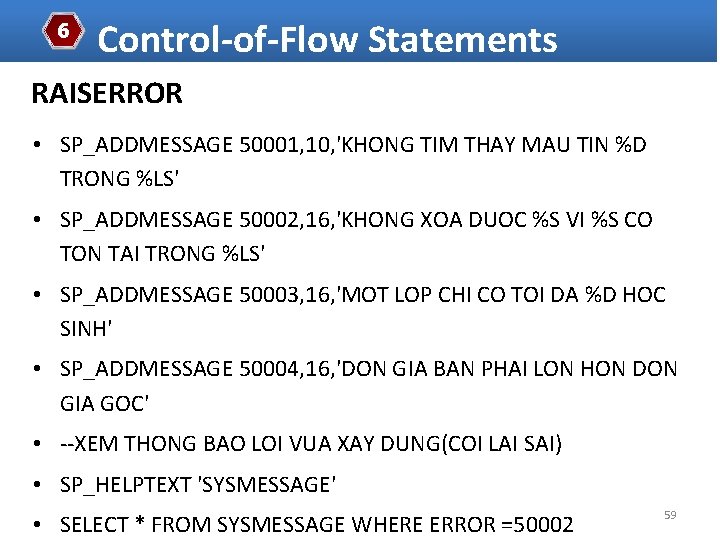 6 Control-of-Flow Statements

RAISERROR

• SP_ADDMESSAGE 50001,10,'KHONG TIM THAY MAU TIN %D TRONG %LS'
• SP_ADDMESSAGE 50002,16,'KHONG XOA DUOC %S VI %S CO TON TAI TRONG %LS'
• SP_ADDMESSAGE 50003,16,'MOT LOP CHI CO TOI DA %D HOC SINH'
• SP_ADDMESSAGE 50004,16,'DON GIA BAN PHAI LON HON DON GIA GOC'
• --XEM THONG BAO LOI VUA XAY DUNG(COI LAI SAI)
• SP_HELPTEXT 'SYSMESSAGE'
• SELECT * FROM SYSMESSAGE WHERE ERROR =50002

59